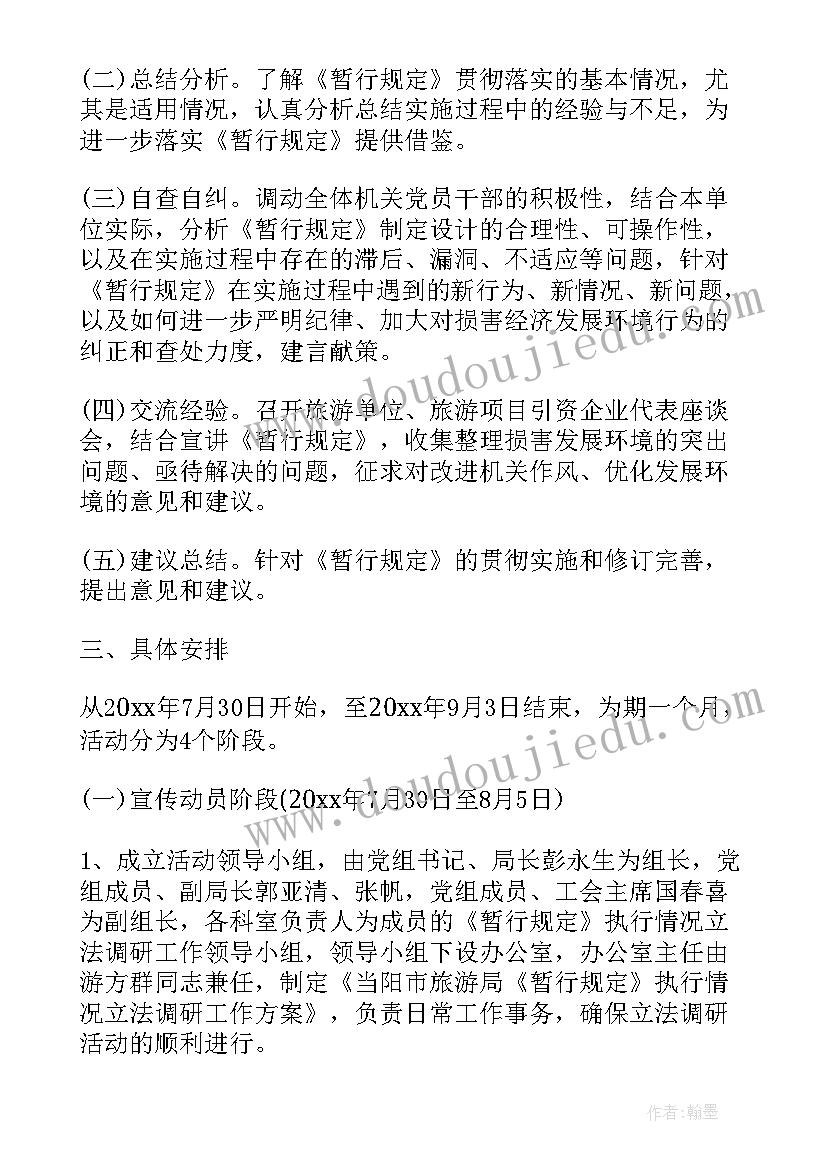 (二)总结分析。了解《暂行规定》贯彻落实的基本情况，尤其是适用情况，认真分析总结实施过程中的经验与不足，为进一步落实《暂行规定》提供借鉴。

(三)自查自纠。调动全体机关党员干部的积极性，结合本单位实际，分析《暂行规定》制定设计的合理性、可操作性，以及在实施过程中存在的滞后、漏洞、不适应等问题，针对《暂行规定》在实施过程中遇到的新行为、新情况、新问题，以及如何进一步严明纪律、加大对损害经济发展环境行为的纠正和查处力度，建言献策。

(四)交流经验。召开旅游单位、旅游项目引资企业代表座谈会，结合宣讲《暂行规定》，收集整理损害发展环境的突出问题、亟待解决的问题，征求对改进机关作风、优化发展环境的意见和建议。

(五)建议总结。针对《暂行规定》的贯彻实施和修订完善，提出意见和建议。

三、具体安排

从20xx年7月30日开始，至20xx年9月3日结束，为期一个月，活动分为4个阶段。

(一)宣传动员阶段(20xx年7月30日至8月5日)

1、成立活动领导小组，由党组书记、局长彭永生为组长，党组成员、副局长郭亚清、张帆，党组成员、工会主席国春喜为副组长，各科室负责人为成员的《暂行规定》执行情况立法调研工作领导小组，领导小组下设办公室，办公室主任由游方群同志兼任，制定《当阳市旅游局《暂行规定》执行情况立法调研工作方案》，负责日常工作事务，确保立法调研活动的顺利进行。

www.doudoujiedu.com

www.doudoujiedu.com

作者:翰墨